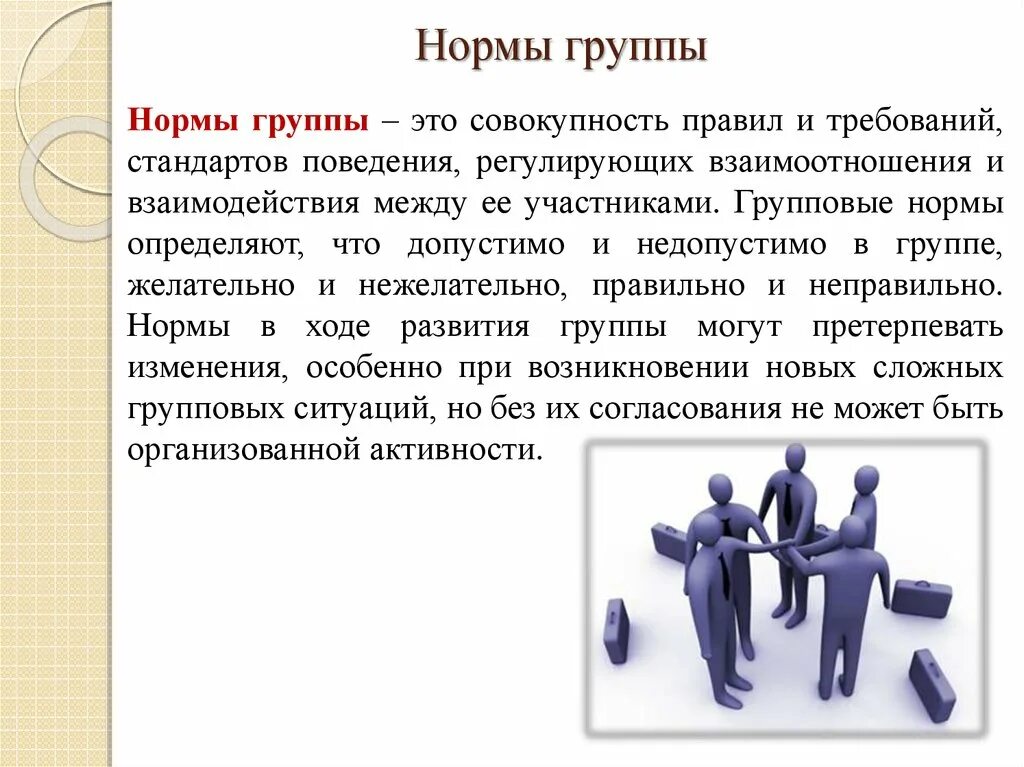 Нормы группы

Нормы группы – это совокупность правил и требований, стандартов поведения, регулирующих взаимоотношения и взаимодействия между ее участниками. Групповые нормы определяют, что допустимо и недопустимо в группе, желательно и нежелательно, правильно и неправильно. Нормы в ходе развития группы могут претерпевать изменения, особенно при возникновении новых сложных групповых ситуаций, но без их согласования не может быть организованной активности.